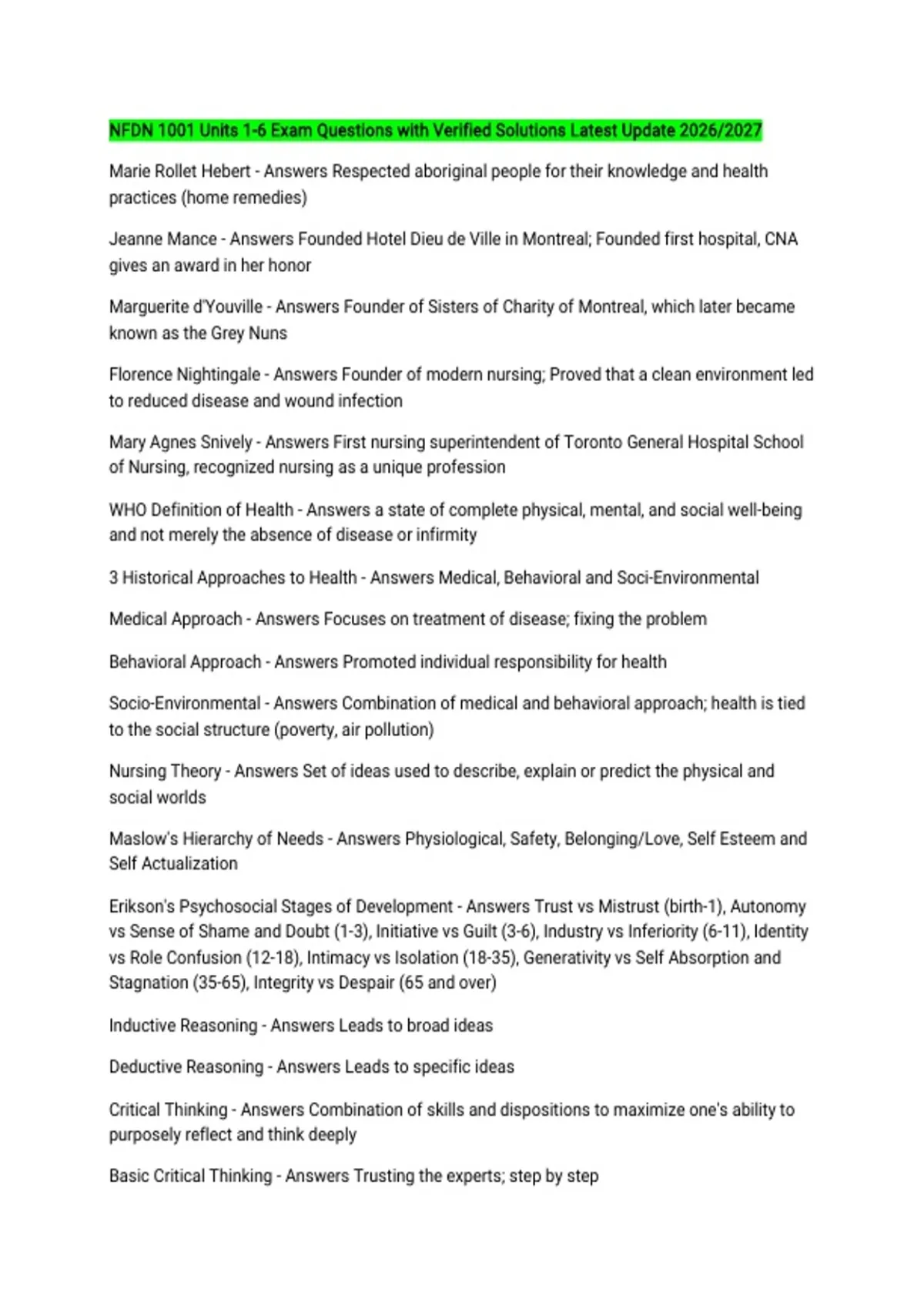 NFDN 1001 Units 1-6 Exam Questions with Verified Solutions Latest Update 2026/2027

Marie Rollet Hebert - Answers Respected aboriginal people for their knowledge and health practices (home remedies)

Jeanne Mance - Answers Founded Hotel Dieu de Ville in Montreal; Founded first hospital, CNA gives an award in her honor

Marguerite d'Youville - Answers Founder of Sisters of Charity of Montreal, which later became known as the Grey Nuns

Florence Nightingale - Answers Founder of modern nursing; Proved that a clean environment led to reduced disease and wound infection

Mary Agnes Snively - Answers First nursing superintendent of Toronto General Hospital School of Nursing, recognized nursing as a unique profession

WHO Definition of Health - Answers a state of complete physical, mental, and social well-being and not merely the absence of disease or infirmity

3 Historical Approaches to Health - Answers Medical, Behavioral and Soci-Environmental

Medical Approach - Answers Focuses on treatment of disease; fixing the problem

Behavioral Approach - Answers Promoted individual responsibility for health

Socio-Environmental - Answers Combination of medical and behavioral approach; health is tied to the social structure (poverty, air pollution)

Nursing Theory - Answers Set of ideas used to describe, explain or predict the physical and social worlds

Maslow's Hierarchy of Needs - Answers Physiological, Safety, Belonging/Love, Self Esteem and Self Actualization

Erikson's Psychosocial Stages of Development - Answers Trust vs Mistrust (birth-1), Autonomy vs Sense of Shame and Doubt (1-3), Initiative vs Guilt (3-6), Industry vs Inferiority (6-11), Identity vs Role Confusion (12-18), Intimacy vs Isolation (18-35), Generativity vs Self Absorption and Stagnation (35-65), Integrity vs Despair (65 and over)

Inductive Reasoning - Answers Leads to broad ideas

Deductive Reasoning - Answers Leads to specific ideas

Critical Thinking - Answers Combination of skills and dispositions to maximize one's ability to purposely reflect and think deeply

Basic Critical Thinking - Answers Trusting the experts; step by step